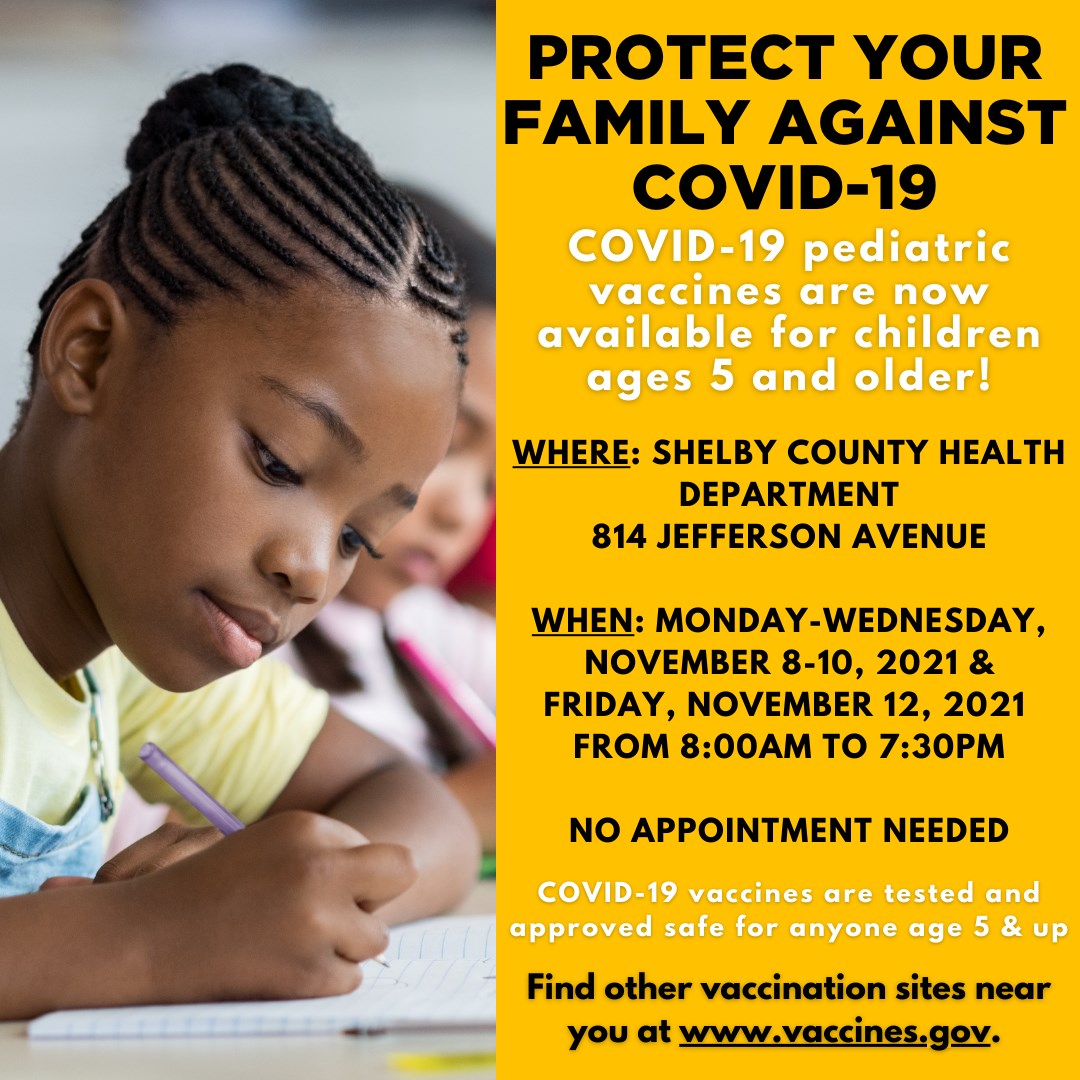 PROTECT YOUR FAMILY AGAINST COVID-19

COVID-19 pediatric vaccines are now available for children ages 5 and older!

WHERE: SHELBY COUNTY HEALTH DEPARTMENT
814 JEFFERSON AVENUE

WHEN: MONDAY-WEDNESDAY, NOVEMBER 8-10, 2021 & FRIDAY, NOVEMBER 12, 2021 FROM 8:00AM TO 7:30PM

NO APPOINTMENT NEEDED

COVID-19 vaccines are tested and approved safe for anyone age 5 & up

Find other vaccination sites near you at www.vaccines.gov.